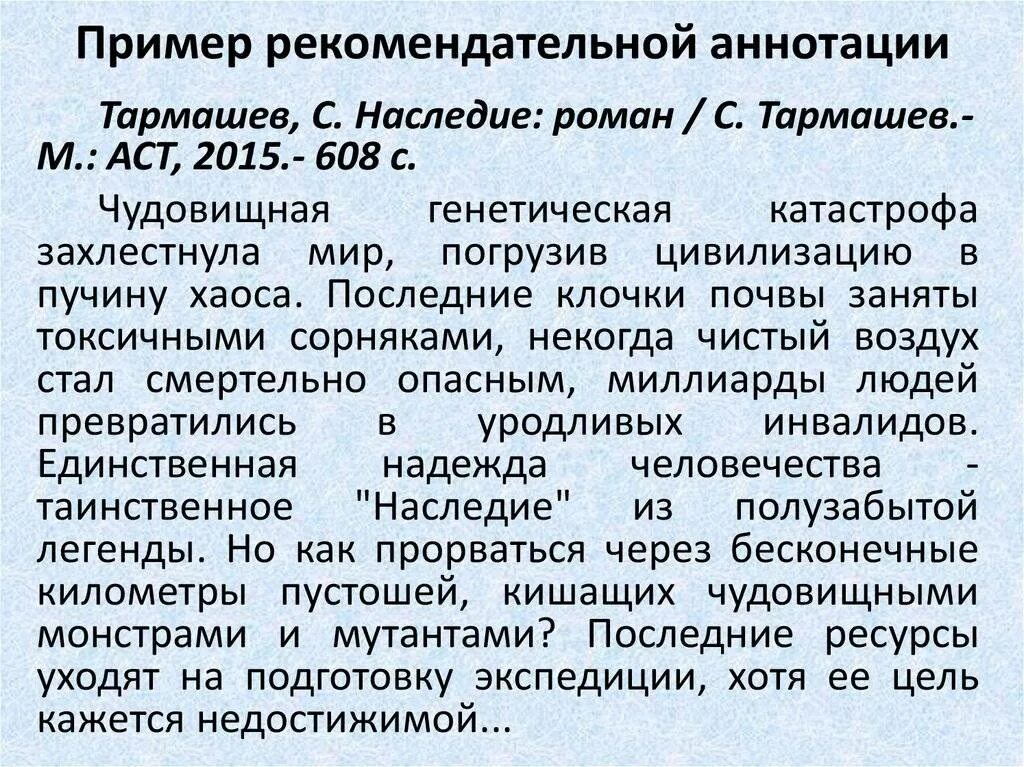 Пример рекомендательной аннотации

Тармашев, С. Наследие: роман / С. Тармашев.- М.: АСТ, 2015.- 608 с.

Чудовищная генетическая катастрофа захлестнула мир, погрузив цивилизацию в пучину хаоса. Последние клочки почвы заняты токсичными сорняками, некогда чистый воздух стал смертельно опасным, миллиарды людей превратились в уродливых инвалидов. Единственная надежда человечества - таинственное "Наследие" из полузабытой легенды. Но как прорваться через бесконечные километры пустошей, кишащих чудовищными монстрами и мутантами? Последние ресурсы уходят на подготовку экспедиции, хотя ее цель кажется недостижимой...